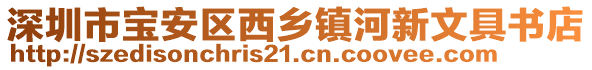 深圳市宝安区西乡镇河新文具书店
http://szedisonchris21.cn.coovee.com